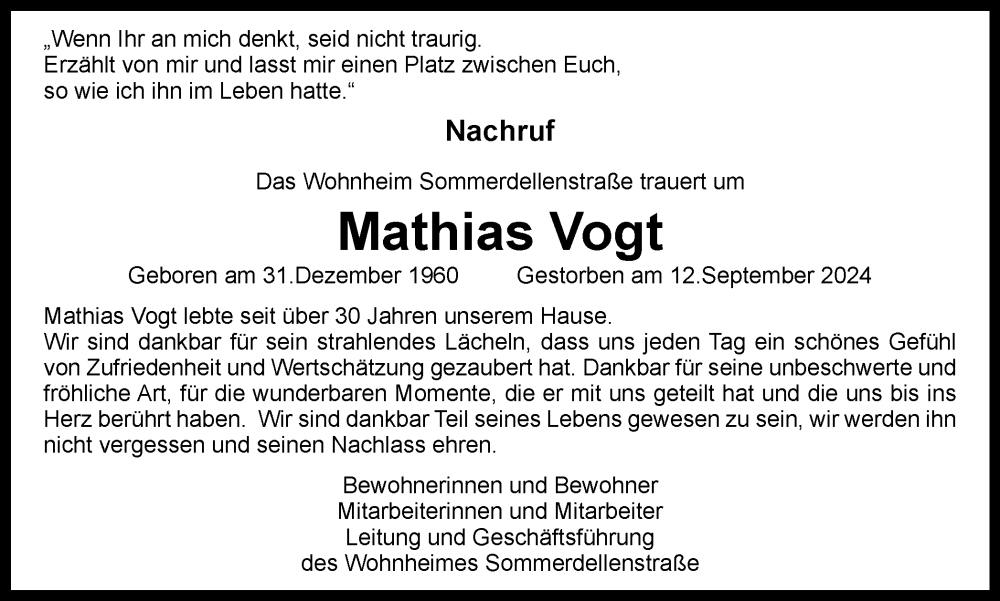 „Wenn Ihr an mich denkt, seid nicht traurig.
Erzählt von mir und lasst mir einen Platz zwischen Euch,
so wie ich ihn im Leben hatte.“

Nachruf

Das Wohnheim Sommerdellenstraße trauert um

Mathias Vogt

Geboren am 31.Dezember 1960 Gestorben am 12.September 2024

Mathias Vogt lebte seit über 30 Jahren unserem Hause.
Wir sind dankbar für sein strahlendes Lächeln, dass uns jeden Tag ein schönes Gefühl von Zufriedenheit und Wertschätzung gezaubert hat. Dankbar für seine unbeschwerte und fröhliche Art, für die wunderbaren Momente, die er mit uns geteilt hat und die uns bis ins Herz berührt haben. Wir sind dankbar Teil seines Lebens gewesen zu sein, wir werden ihn nicht vergessen und seinen Nachlass ehren.

Bewohnerinnen und Bewohner
Mitarbeiterinnen und Mitarbeiter
Leitung und Geschäftsführung
des Wohnheimes Sommerdellenstraße